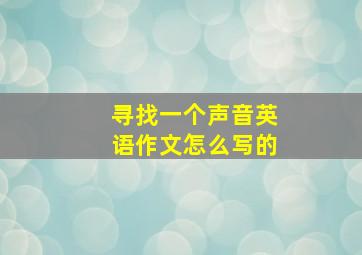 寻找一个声音英语作文怎么写的